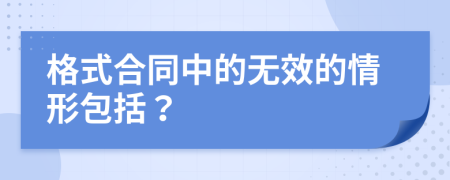 格式合同中的无效的情形包括？